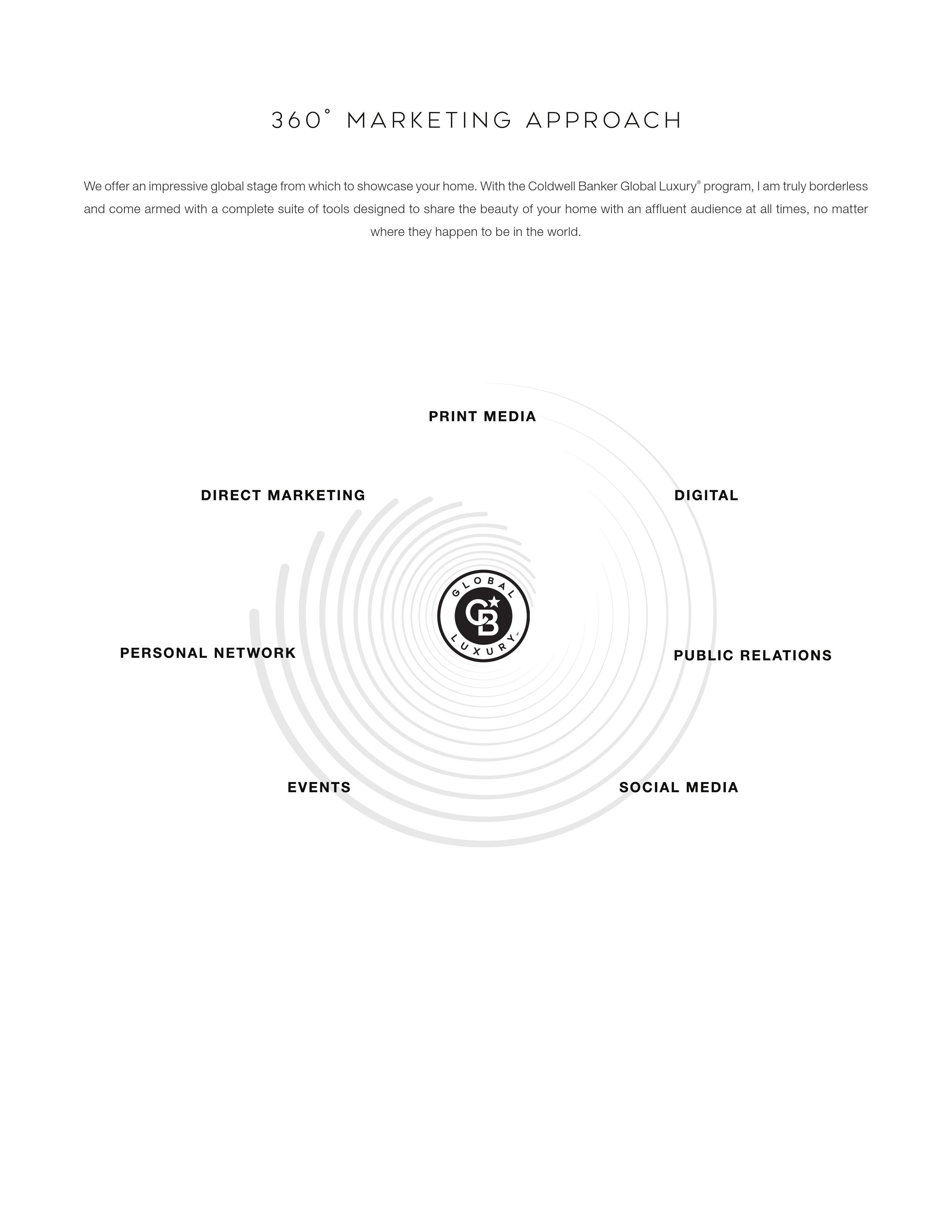 360° MARKETING APPROACH

We offer an impressive global stage from which to showcase your home. With the Coldwell Banker Global Luxury® program, I am truly borderless and come armed with a complete suite of tools designed to share the beauty of your home with an affluent audience at all times, no matter where they happen to be in the world.

PRINT MEDIA

DIRECT MARKETING

DIGITAL

GLOBAL
CB
LUXURY

PERSONAL NETWORK

PUBLIC RELATIONS

EVENTS

SOCIAL MEDIA